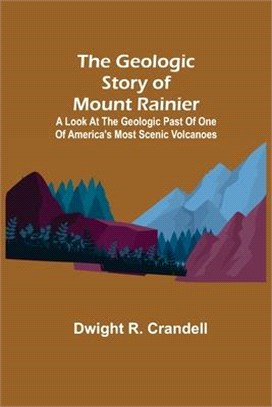 The Geologic Story of Mount Rainier

A Look At The Geologic Past Of One Of America's Most Scenic Volcanoes

Dwight R. Crandell